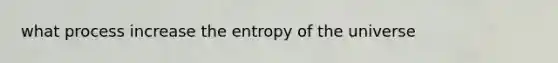 what process increase the entropy of the universe